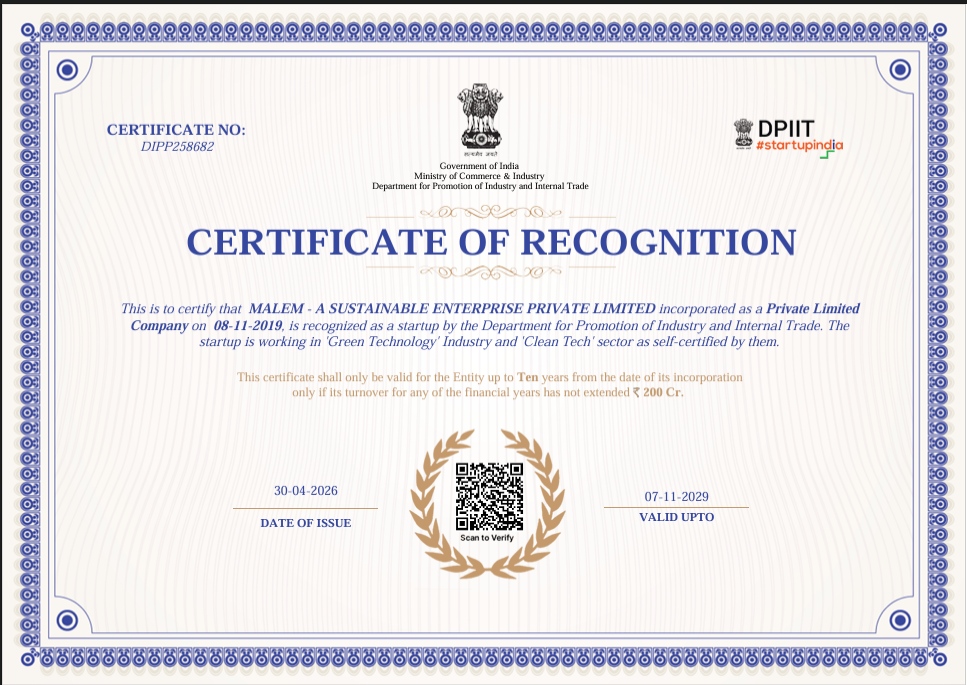 CERTIFICATE NO:
DIPP258682

सत्यमेव जयते
Government of India
Ministry of Commerce & Industry
Department for Promotion of Industry and Internal Trade

DPIIT
#startupindia

CERTIFICATE OF RECOGNITION

This is to certify that MALEM - A SUSTAINABLE ENTERPRISE PRIVATE LIMITED incorporated as a Private Limited Company on 08-11-2019, is recognized as a startup by the Department for Promotion of Industry and Internal Trade. The startup is working in 'Green Technology' Industry and 'Clean Tech' sector as self-certified by them.

This certificate shall only be valid for the Entity up to Ten years from the date of its incorporation only if its turnover for any of the financial years has not extended ₹ 200 Cr.

30-04-2026
DATE OF ISSUE

Scan to Verify

07-11-2029
VALID UPTO